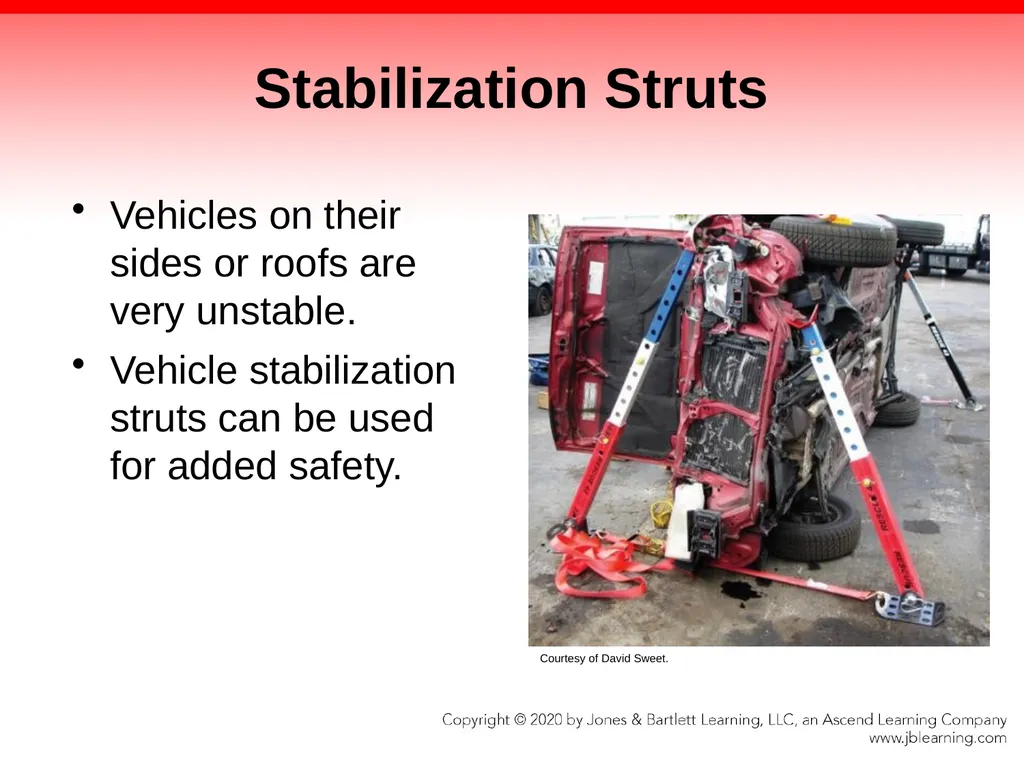 Stabilization Struts

• Vehicles on their sides or roofs are very unstable.

• Vehicle stabilization struts can be used for added safety.

Courtesy of David Sweet.

Copyright © 2020 by Jones & Bartlett Learning, LLC, an Ascend Learning Company
www.jblearning.com